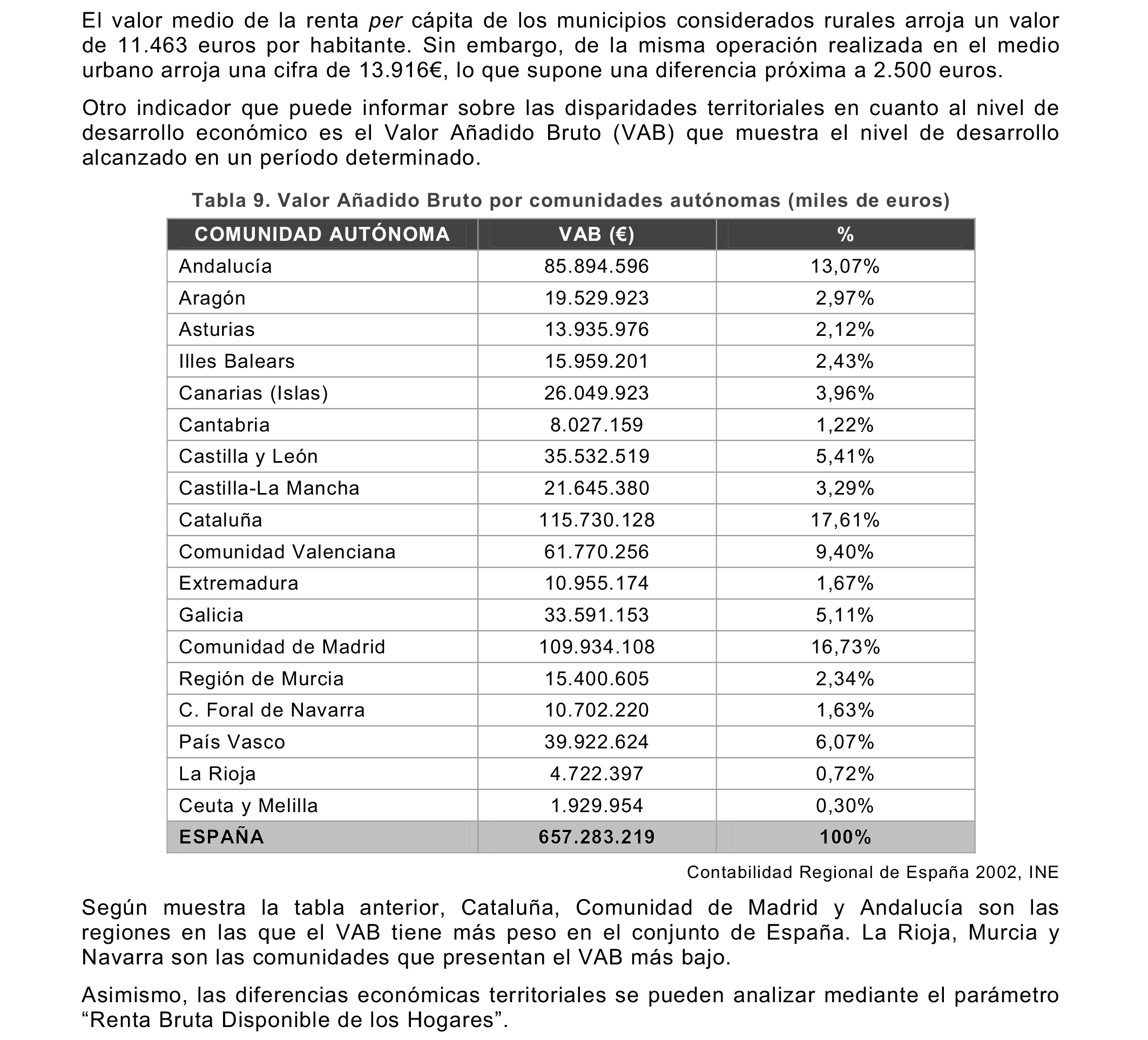 El valor medio de la renta per cápita de los municipios considerados rurales arroja un valor de 11.463 euros por habitante. Sin embargo, de la misma operación realizada en el medio urbano arroja una cifra de 13.916€, lo que supone una diferencia próxima a 2.500 euros.

Otro indicador que puede informar sobre las disparidades territoriales en cuanto al nivel de desarrollo económico es el Valor Añadido Bruto (VAB) que muestra el nivel de desarrollo alcanzado en un período determinado.

Tabla 9. Valor Añadido Bruto por comunidades autónomas (miles de euros)

| COMUNIDAD AUTÓNOMA | VAB (€) | % |
|---|---|---|
| Andalucía | 85.894.596 | 13,07% |
| Aragón | 19.529.923 | 2,97% |
| Asturias | 13.935.976 | 2,12% |
| Illes Balears | 15.959.201 | 2,43% |
| Canarias (Islas) | 26.049.923 | 3,96% |
| Cantabria | 8.027.159 | 1,22% |
| Castilla y León | 35.532.519 | 5,41% |
| Castilla-La Mancha | 21.645.380 | 3,29% |
| Cataluña | 115.730.128 | 17,61% |
| Comunidad Valenciana | 61.770.256 | 9,40% |
| Extremadura | 10.955.174 | 1,67% |
| Galicia | 33.591.153 | 5,11% |
| Comunidad de Madrid | 109.934.108 | 16,73% |
| Región de Murcia | 15.400.605 | 2,34% |
| C. Foral de Navarra | 10.702.220 | 1,63% |
| País Vasco | 39.922.624 | 6,07% |
| La Rioja | 4.722.397 | 0,72% |
| Ceuta y Melilla | 1.929.954 | 0,30% |
| ESPAÑA | 657.283.219 | 100% |

Contabilidad Regional de España 2002, INE

Según muestra la tabla anterior, Cataluña, Comunidad de Madrid y Andalucía son las regiones en las que el VAB tiene más peso en el conjunto de España. La Rioja, Murcia y Navarra son las comunidades que presentan el VAB más bajo.

Asimismo, las diferencias económicas territoriales se pueden analizar mediante el parámetro “Renta Bruta Disponible de los Hogares”.